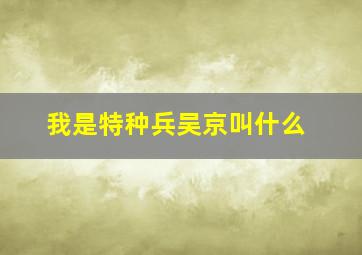 我是特种兵吴京叫什么